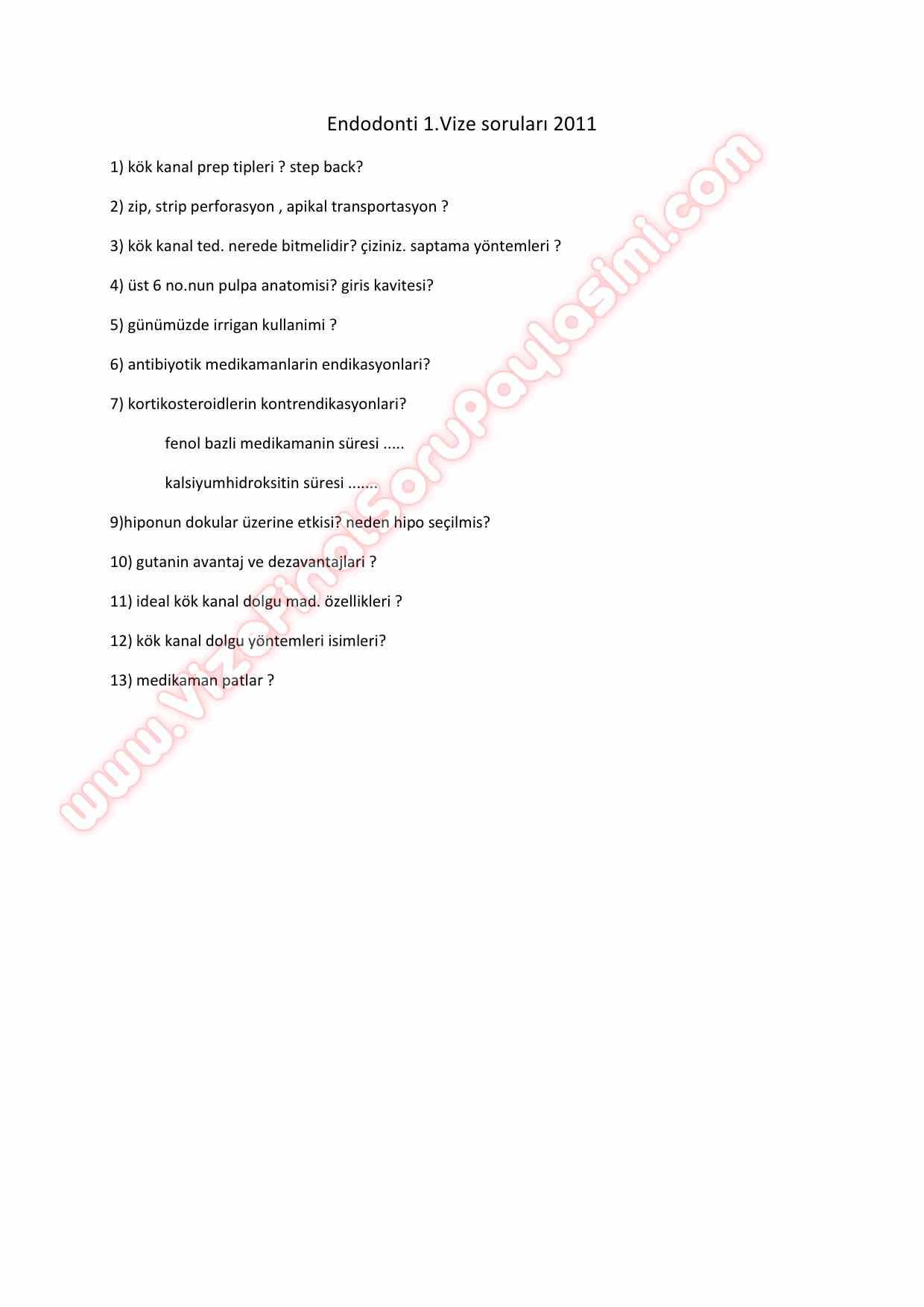 Endodonti 1.Vize soruları 2011

1) kök kanal prep tipleri ? step back?

2) zip, strip perforasyon , apikal transportasyon ?

3) kök kanal ted. nerede bitmelidir? çiziniz. saptama yöntemleri ?

4) üst 6 no.nun pulpa anatomisi? giris kavitesi?

5) günümüzde irrigan kullanimi ?

6) antibiyotik medikamanlarin endikasyonlari?

7) kortikosteroidlerin kontrendikasyonlari?

fenol bazli medikamanin süresi .....

kalsiyumhidroksitin süresi .......

9)hiponun dokular üzerine etkisi? neden hipo seçilmis?

10) gutanin avantaj ve dezavantajlari ?

11) ideal kök kanal dolgu mad. özellikleri ?

12) kök kanal dolgu yöntemleri isimleri?

13) medikaman patlar ?

www.vizefinalsorupaylasimi.com